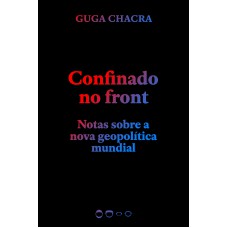 GUGA CHACRA

Confinado no front

Notas sobre a nova geopolítica mundial